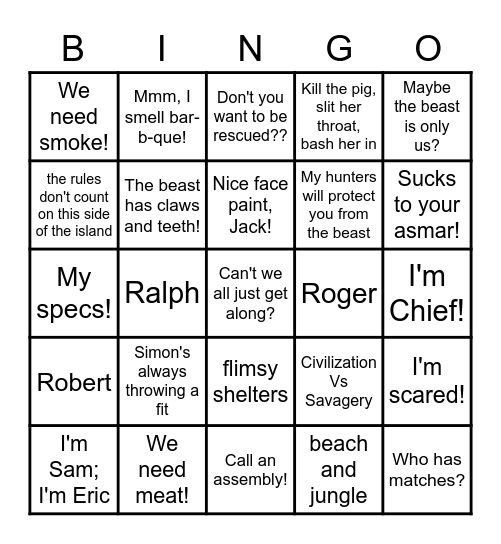 | B | I | N | G | O |
|---|---|---|---|---|
| We need smoke! | Mmm, I smell bar-b-que! | Don't you want to be rescued?? | Kill the pig, slit her throat, bash her in | Maybe the beast is only us? |
| the rules don't count on this side of the island | The beast has claws and teeth! | Nice face paint, Jack! | My hunters will protect you from the beast | Sucks to your asmar! |
| My specs! | Ralph | Can't we all just get along? | Roger | I'm Chief! |
| Robert | Simon's always throwing a fit | flimsy shelters | Civilization Vs Savagery | I'm scared! |
| I'm Sam; I'm Eric | We need meat! | Call an assembly! | beach and jungle | Who has matches? |